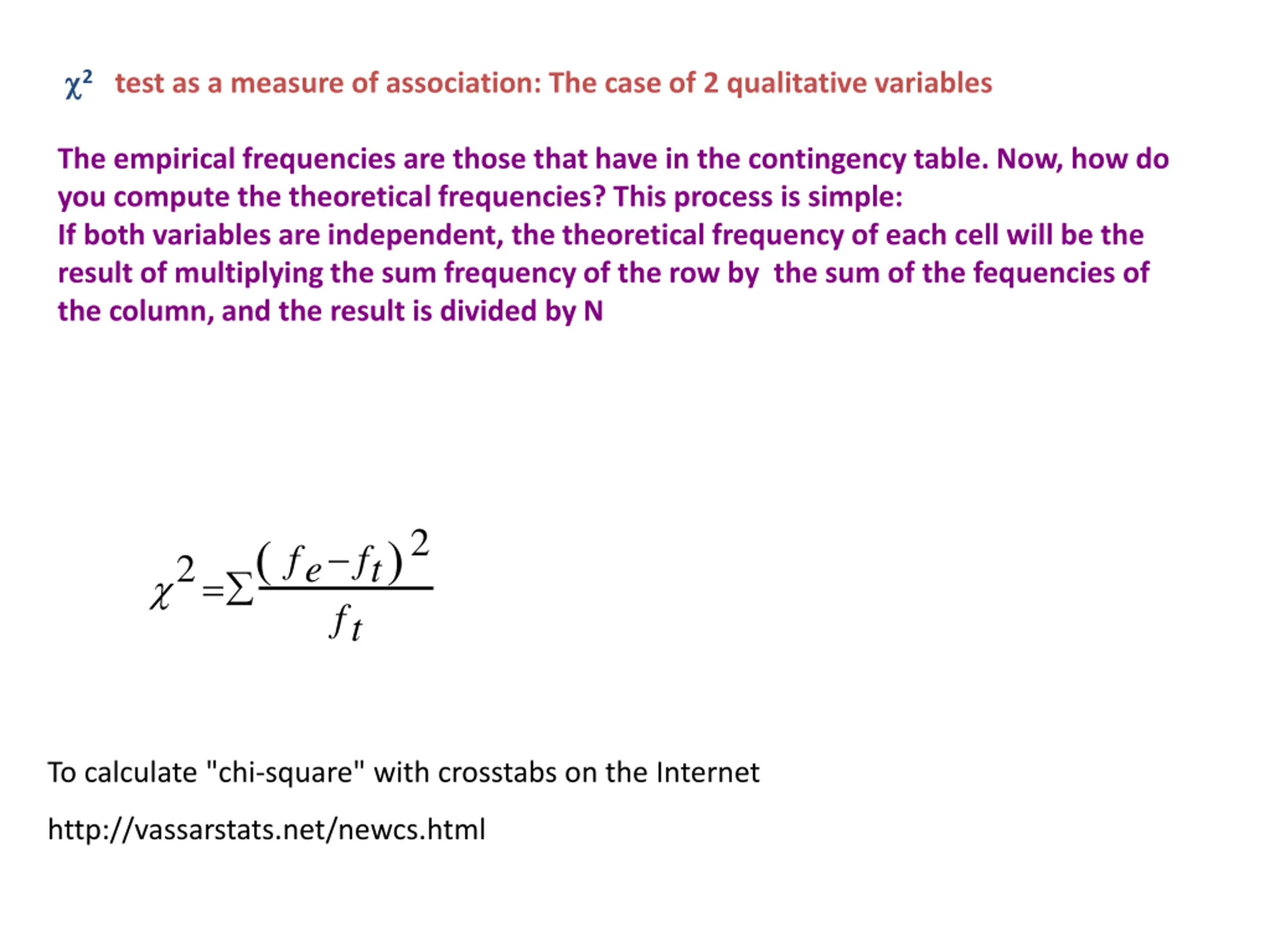 $\chi^2$ test as a measure of association: The case of 2 qualitative variables

The empirical frequencies are those that have in the contingency table. Now, how do you compute the theoretical frequencies? This process is simple:
If both variables are independent, the theoretical frequency of each cell will be the result of multiplying the sum frequency of the row by the sum of the fequencies of the column, and the result is divided by N

$\chi^2 = \sum \frac{(f_e - f_t)^2}{f_t}$

To calculate "chi-square" with crosstabs on the Internet

http://vassarstats.net/newcs.html